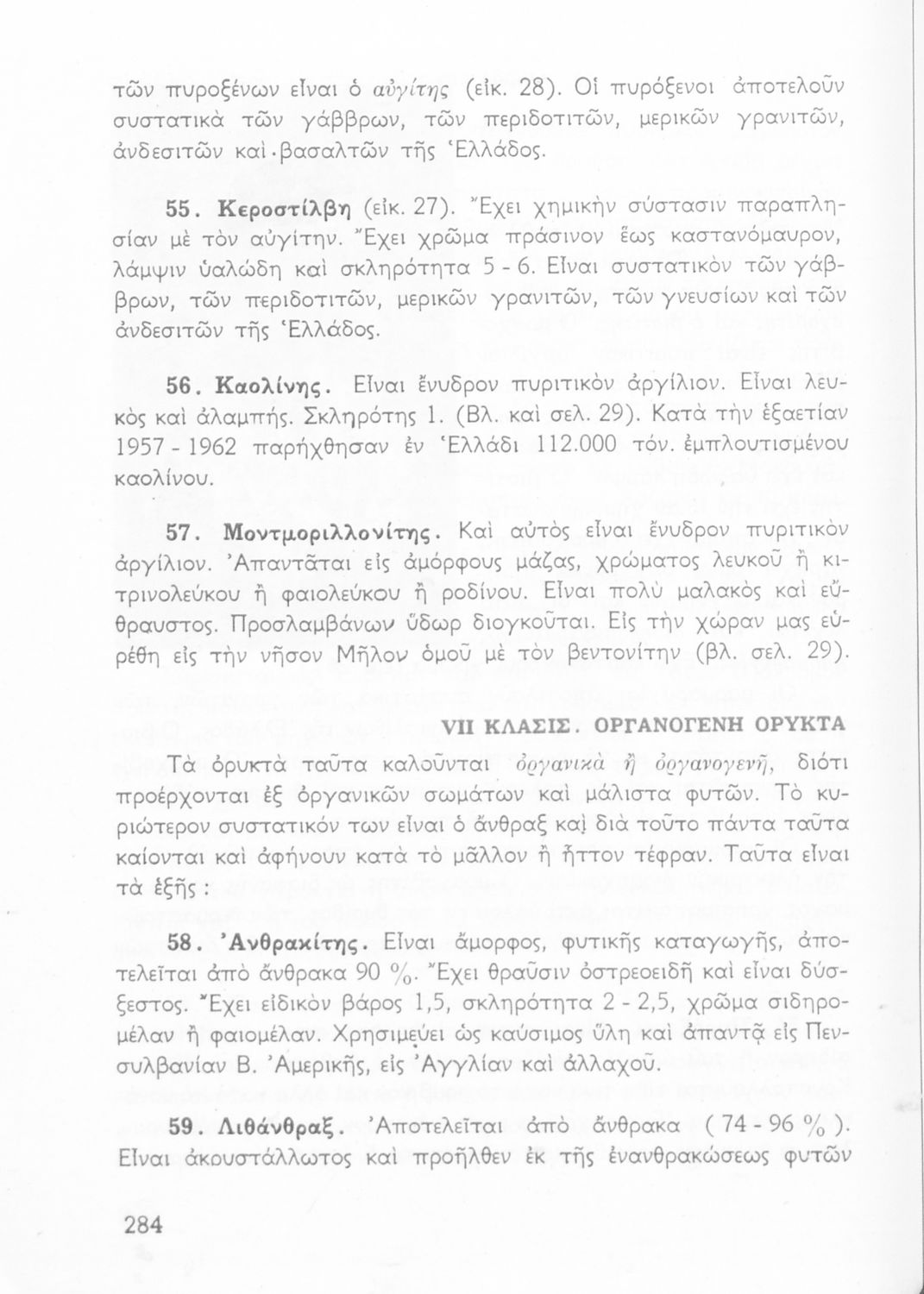 τῶν πυροξένων εἶναι ὁ αὐγίτης (εἰκ. 28). Οἱ πυρόξενοι ἀποτελοῦν συστατικὰ τῶν γάββρων, τῶν περιδοτιτῶν, μερικῶν γρανιτῶν, ἀνδεσιτῶν καὶ βασαλτῶν τῆς Ἑλλάδος.

55. Κεροστίλβη (εἰκ. 27). Ἔχει χημικὴν σύστασιν παραπλησίαν μὲ τὸν αὐγίτην. Ἔχει χρῶμα πράσινον ἕως καστανόμαυρον, λάμψιν ὑαλώδη καὶ σκληρότητα 5 - 6. Εἶναι συστατικὸν τῶν γάββρων, τῶν περιδοτιτῶν, μερικῶν γρανιτῶν, τῶν γνευσίων καὶ τῶν ἀνδεσιτῶν τῆς Ἑλλάδος.

56. Καολίνης. Εἶναι ἔνυδρον πυριτικὸν ἀργίλιον. Εἶναι λευκὸς καὶ ἀλαμπής. Σκληρότης 1. (Βλ. καὶ σελ. 29). Κατὰ τὴν ἑξαετίαν 1957 - 1962 παρήχθησαν ἐν Ἑλλάδι 112.000 τόν. ἐμπλουτισμένου καολίνου.

57. Μοντμοριλλονίτης. Καὶ αὐτὸς εἶναι ἔνυδρον πυριτικὸν ἀργίλιον. Ἀπαντᾶται εἰς ἀμόρφους μάζας, χρώματος λευκοῦ ἢ κιτρινολεύκου ἢ φαιολεύκου ἢ ροδίνου. Εἶναι πολὺ μαλακὸς καὶ εὔθραυστος. Προσλαμβάνων ὕδωρ διογκοῦται. Εἰς τὴν χώραν μας εὑρέθη εἰς τὴν νῆσον Μῆλον ὁμοῦ μὲ τὸν βεντονίτην (βλ. σελ. 29).

VII ΚΛΑΣΙΣ. ΟΡΓΑΝΟΓΕΝΗ ΟΡΥΚΤΑ

Τὰ ὀρυκτὰ ταῦτα καλοῦνται ὀργανικὰ ἢ ὀργανογενῆ, διότι προέρχονται ἐξ ὀργανικῶν σωμάτων καὶ μάλιστα φυτῶν. Τὸ κυριώτερον συστατικόν των εἶναι ὁ ἄνθραξ καὶ διὰ τοῦτο πάντα ταῦτα καίονται καὶ ἀφήνουν κατὰ τὸ μᾶλλον ἢ ἧττον τέφραν. Ταῦτα εἶναι τὰ ἑξῆς :

58. Ἀνθρακίτης. Εἶναι ἄμορφος, φυτικῆς καταγωγῆς, ἀποτελεῖται ἀπὸ ἄνθρακα 90 %. Ἔχει θραῦσιν ὀστρεοειδῆ καὶ εἶναι δύσξεστος. Ἔχει εἰδικὸν βάρος 1,5, σκληρότητα 2 - 2,5, χρῶμα σιδηρομέλαν ἢ φαιομέλαν. Χρησιμεύει ὡς καύσιμος ὕλη καὶ ἀπαντᾷ εἰς Πενσυλβανίαν Β. Ἀμερικῆς, εἰς Ἀγγλίαν καὶ ἀλλαχοῦ.

59. Λιθάνθραξ. Ἀποτελεῖται ἀπὸ ἄνθρακα ( 74 - 96 % ). Εἶναι ἀκρυστάλλωτος καὶ προῆλθεν ἐκ τῆς ἐνανθρακώσεως φυτῶν

284